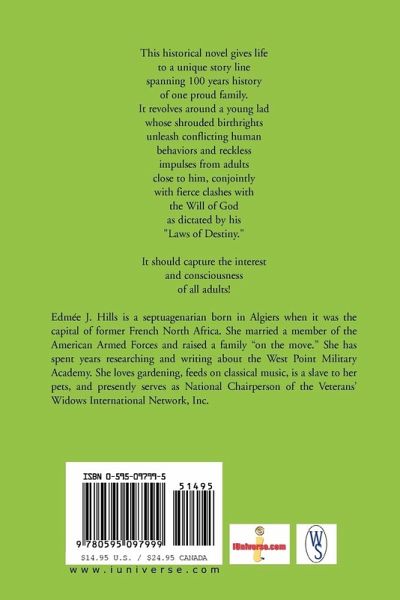 This historical novel gives life to a unique story line spanning 100 years history of one proud family. It revolves around a young lad whose shrouded birthrights unleash conflicting human behaviors and reckless impulses from adults close to him, conjointly with fierce clashes with the Will of God as dictated by his "Laws of Destiny."

It should capture the interest and consciousness of all adults!

Edmée J. Hills is a septuagenarian born in Algiers when it was the capital of former French North Africa. She married a member of the American Armed Forces and raised a family "on the move." She has spent years researching and writing about the West Point Military Academy. She loves gardening, feeds on classical music, is a slave to her pets, and presently serves as National Chairperson of the Veterans' Widows International Network, Inc.

ISBN 0-595-09799-5

51495

9 780595 097999

$14.95 U.S. / $24.95 CANADA

www.iuniverse.com

iUniverse.com

WS